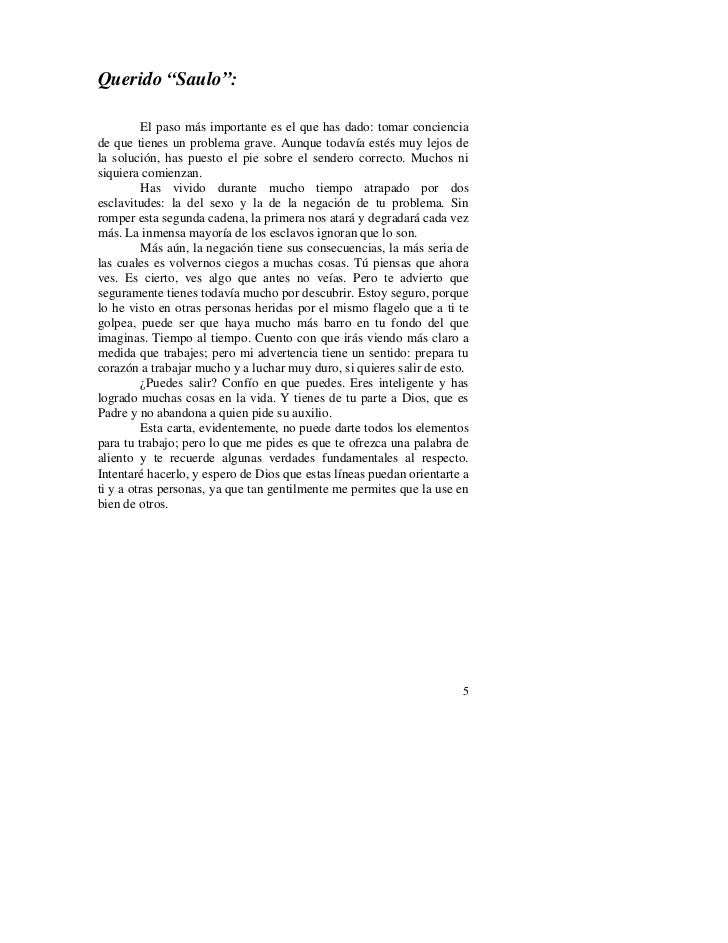 Querido “Saulo”:

El paso más importante es el que has dado: tomar conciencia de que tienes un problema grave. Aunque todavía estés muy lejos de la solución, has puesto el pie sobre el sendero correcto. Muchos ni siquiera comienzan.

Has vivido durante mucho tiempo atrapado por dos esclavitudes: la del sexo y la de la negación de tu problema. Sin romper esta segunda cadena, la primera nos atará y degradará cada vez más. La inmensa mayoría de los esclavos ignoran que lo son.

Más aún, la negación tiene sus consecuencias, la más seria de las cuales es volvernos ciegos a muchas cosas. Tú piensas que ahora ves. Es cierto, ves algo que antes no veías. Pero te advierto que seguramente tienes todavía mucho por descubrir. Estoy seguro, porque lo he visto en otras personas heridas por el mismo flagelo que a ti te golpea, puede ser que haya mucho más barro en tu fondo del que imaginas. Tiempo al tiempo. Cuento con que irás viendo más claro a medida que trabajes; pero mi advertencia tiene un sentido: prepara tu corazón a trabajar mucho y a luchar muy duro, si quieres salir de esto.

¿Puedes salir? Confío en que puedes. Eres inteligente y has logrado muchas cosas en la vida. Y tienes de tu parte a Dios, que es Padre y no abandona a quien pide su auxilio.

Esta carta, evidentemente, no puede darte todos los elementos para tu trabajo; pero lo que me pides es que te ofrezca una palabra de aliento y te recuerde algunas verdades fundamentales al respecto. Intentaré hacerlo, y espero de Dios que estas líneas puedan orientarte a ti y a otras personas, ya que tan gentilmente me permites que la use en bien de otros.

5